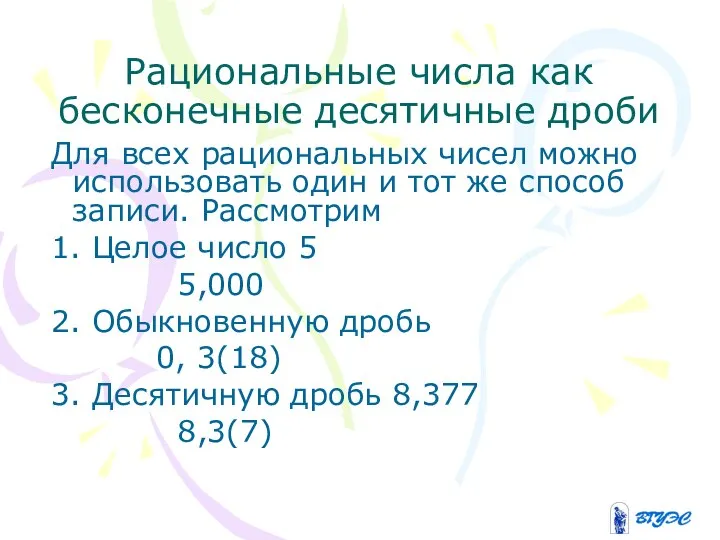 Рациональные числа как бесконечные десятичные дроби

Для всех рациональных чисел можно использовать один и тот же способ записи. Рассмотрим

1. Целое число 5

5,000

2. Обыкновенную дробь

0, 3(18)

3. Десятичную дробь 8,377

8,3(7)

ВГУЭС